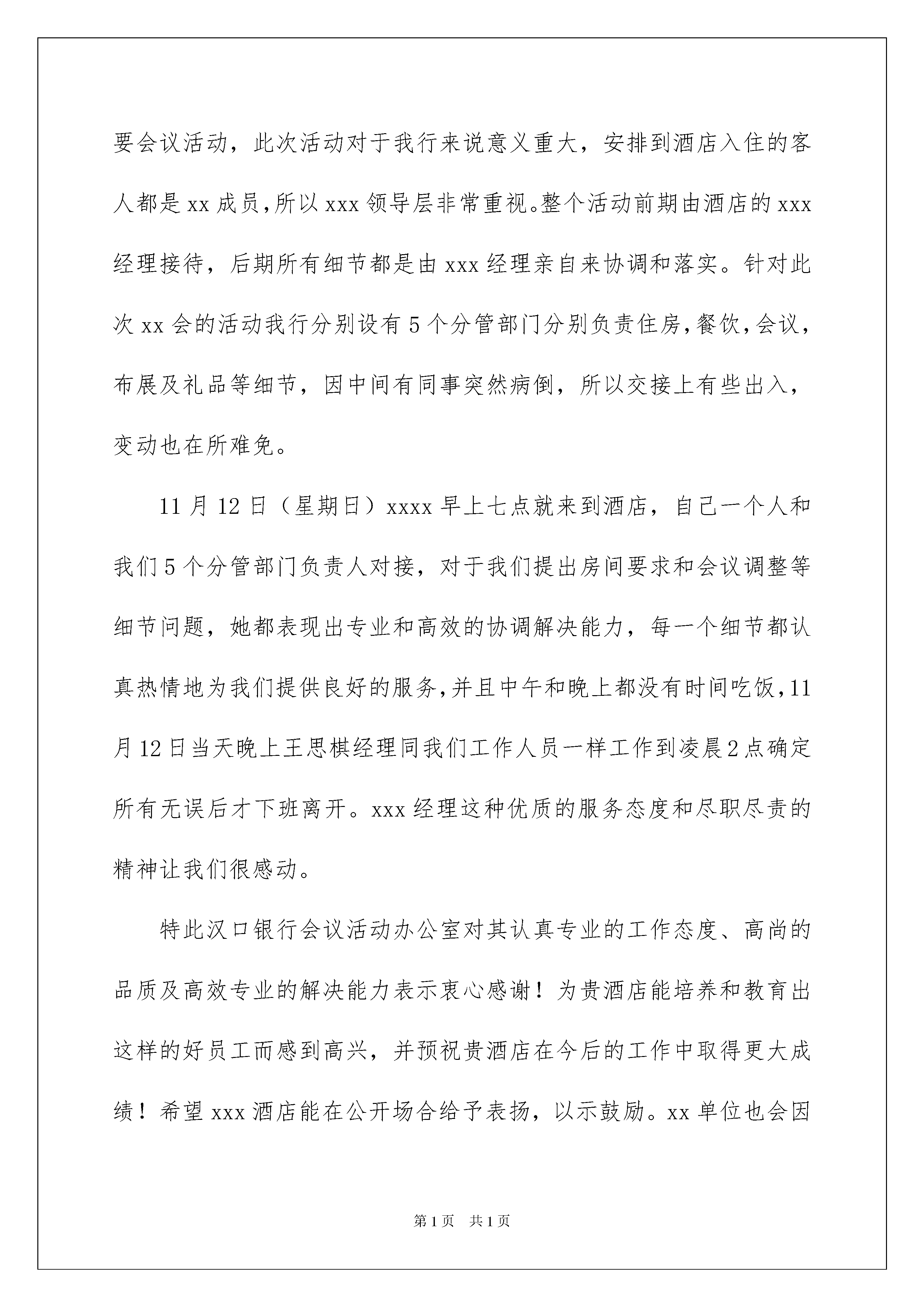 要会议活动，此次活动对于我行来说意义重大，安排到酒店入住的客人都是xx成员，所以xxx领导层非常重视。整个活动前期由酒店的xxx经理接待，后期所有细节都是由xxx经理亲自来协调和落实。针对此次xx会的活动我行分别设有5个分管部门分别负责住房，餐饮，会议，布展及礼品等细节，因中间有同事突然病倒，所以交接上有些出入，变动也在所难免。

11月12日（星期日）xxxx早上七点就来到酒店，自己一个人和我们5个分管部门负责人对接，对于我们提出房间要求和会议调整等细节问题，她都表现出专业和高效的协调解决能力，每一个细节都认真热情地为我们提供良好的服务，并且中午和晚上都没有时间吃饭，11月12日当天晚上王思棋经理同我们工作人员一样工作到凌晨2点确定所有无误后才下班离开。xxx经理这种优质的服务态度和尽职尽责的精神让我们很感动。

特此汉口银行会议活动办公室对其认真专业的工作态度、高尚的品质及高效专业的解决能力表示衷心感谢！为贵酒店能培养和教育出这样的好员工而感到高兴，并预祝贵酒店在今后的工作中取得更大成绩！希望xxx酒店能在公开场合给予表扬，以示鼓励。xx单位也会因

第1页　共1页